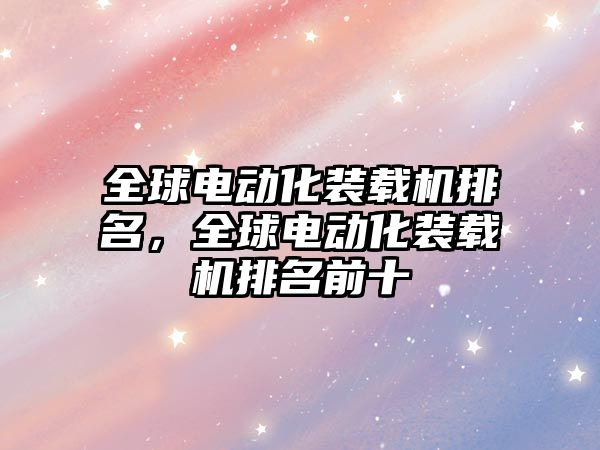 全球电动化装载机排名，全球电动化装载机排名前十